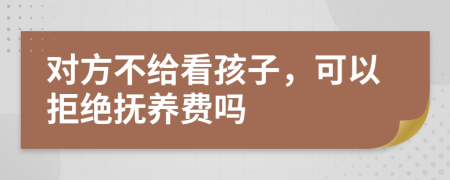 对方不给看孩子，可以拒绝抚养费吗